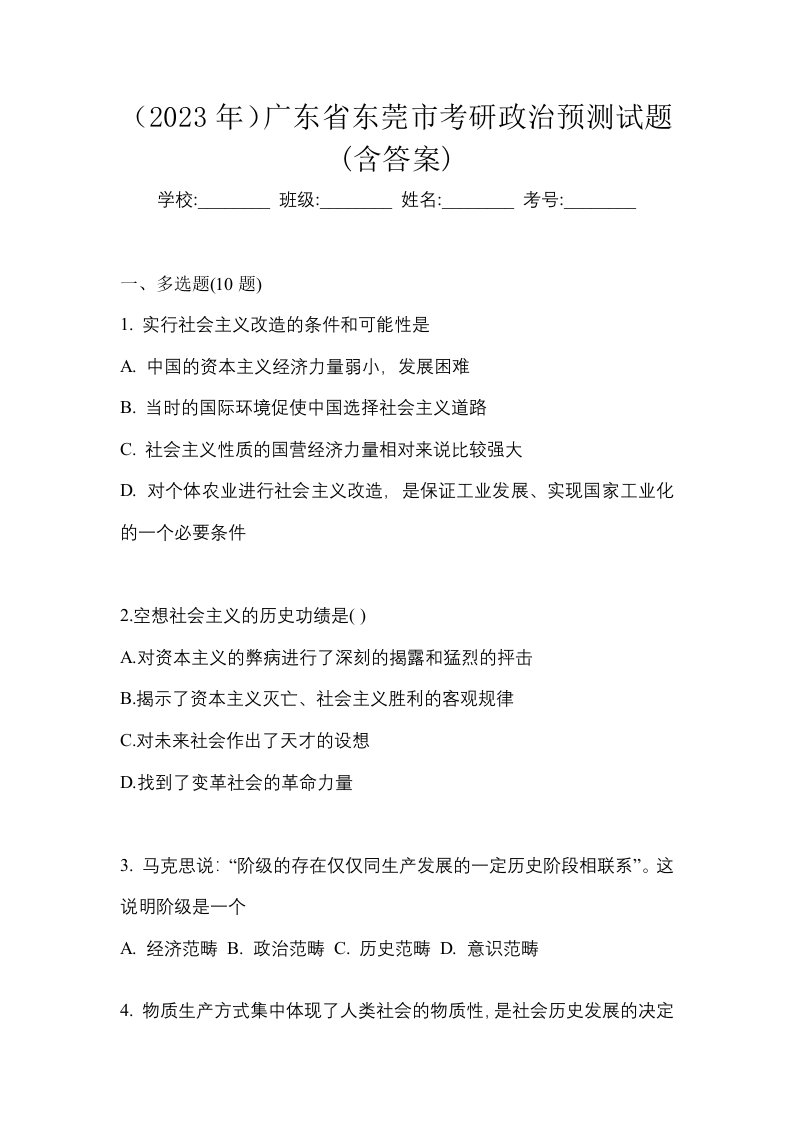 （2023 年）广东省东莞市考研政治预测试题（含答案）

学校:________ 班级:________ 姓名:________ 考号:________

一、多选题(10 题)

1. 实行社会主义改造的条件和可能性是

A. 中国的资本主义经济力量弱小，发展困难

B. 当时的国际环境促使中国选择社会主义道路

C. 社会主义性质的国营经济力量相对来说比较强大

D. 对个体农业进行社会主义改造，是保证工业发展、实现国家工业化的一个必要条件

2.空想社会主义的历史功绩是( )

A.对资本主义的弊病进行了深刻的揭露和猛烈的抨击

B.揭示了资本主义灭亡、社会主义胜利的客观规律

C.对未来社会作出了天才的设想

D.找到了变革社会的革命力量

3. 马克思说：“阶级的存在仅仅同生产发展的一定历史阶段相联系”。这说明阶级是一个

A. 经济范畴 B. 政治范畴 C. 历史范畴 D. 意识范畴

4. 物质生产方式集中体现了人类社会的物质性，是社会历史发展的决定